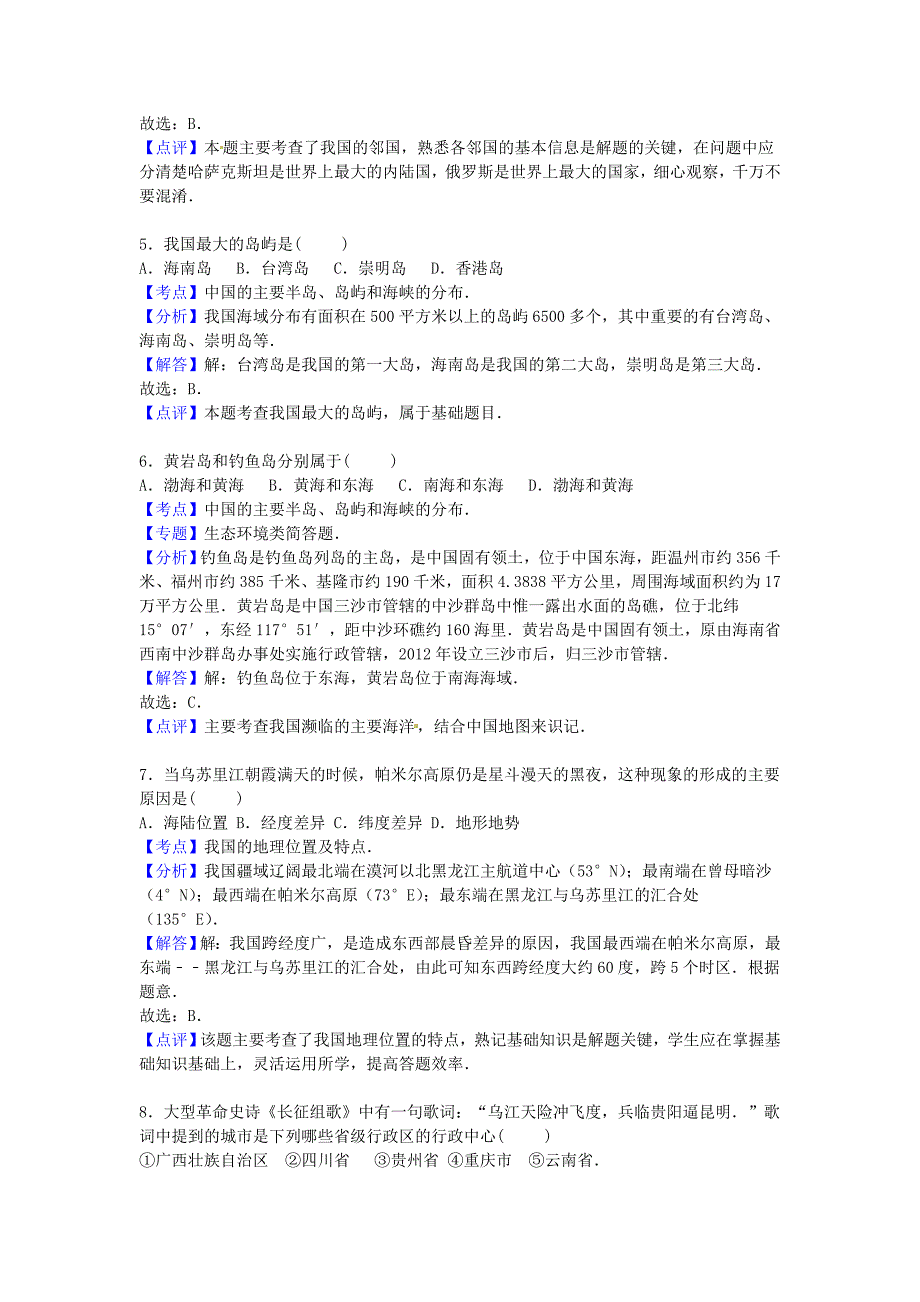 故选：B.
【点评】本题主要考查了我国的邻国，熟悉各邻国的基本信息是解题的关键，在问题中应分清楚哈萨克斯坦是世界上最大的内陆国，俄罗斯是世界上最大的国家，细心观察，千万不要混淆.

5．我国最大的岛屿是(　　)
A．海南岛　B．台湾岛　C．崇明岛　D．香港岛
【考点】中国的主要半岛、岛屿和海峡的分布.
【分析】我国海域分布有面积在500平方米以上的岛屿6500多个，其中重要的有台湾岛、海南岛、崇明岛等.
【解答】解：台湾岛是我国的第一大岛，海南岛是我国的第二大岛，崇明岛是第三大岛.
故选：B.
【点评】本题考查我国最大的岛屿，属于基础题目.

6．黄岩岛和钓鱼岛分别属于(　　)
A．渤海和黄海　B．黄海和东海　C．南海和东海　D．渤海和黄海
【考点】中国的主要半岛、岛屿和海峡的分布.
【专题】生态环境类简答题.
【分析】钓鱼岛是钓鱼岛列岛的主岛，是中国固有领土，位于中国东海，距温州市约356千米、福州市约385千米、基隆市约190千米，面积4.3838平方公里，周围海域面积约为17万平方公里．黄岩岛是中国三沙市管辖的中沙群岛中惟一露出水面的岛礁，位于北纬15°07′，东经117°51′，距中沙环礁约160海里．黄岩岛是中国固有领土，原由海南省西南中沙群岛办事处实施行政管辖，2012年设立三沙市后，归三沙市管辖.
【解答】解：钓鱼岛位于东海，黄岩岛位于南海海域.
故选：C.
【点评】主要考查我国濒临的主要海洋，结合中国地图来识记.

7．当乌苏里江朝霞满天的时候，帕米尔高原仍是星斗漫天的黑夜，这种现象的形成的主要原因是(　　)
A．海陆位置 B．经度差异 C．纬度差异 D．地形地势
【考点】我国的地理位置及特点.
【分析】我国疆域辽阔最北端在漠河以北黑龙江主航道中心（53°N）；最南端在曾母暗沙（4°N）；最西端在帕米尔高原（73°E）；最东端在黑龙江与乌苏里江的汇合处（135°E）.
【解答】解：我国跨经度广，是造成东西部晨昏差异的原因，我国最西端在帕米尔高原，最东端－－黑龙江与乌苏里江的汇合处，由此可知东西跨经度大约60度，跨5个时区．根据题意.
故选：B.
【点评】该题主要考查了我国地理位置的特点，熟记基础知识是解题关键，学生应在掌握基础知识基础上，灵活运用所学，提高答题效率.

8．大型革命史诗《长征组歌》中有一句歌词：“乌江天险冲飞度，兵临贵阳逼昆明．”歌词中提到的城市是下列哪些省级行政区的行政中心(　　)
①广西壮族自治区　②四川省　③贵州省 ④重庆市　⑤云南省.